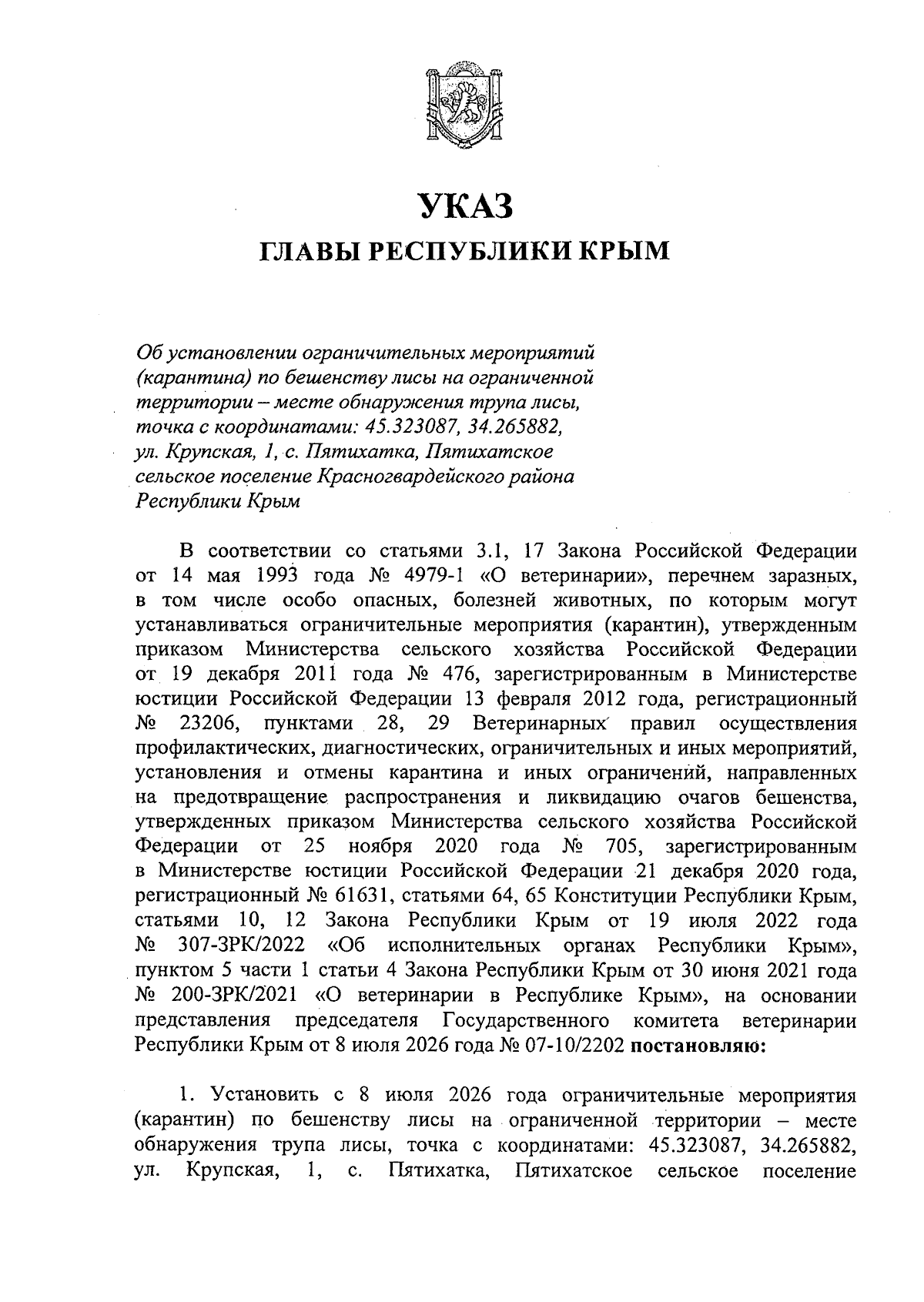 УКАЗ

ГЛАВЫ РЕСПУБЛИКИ КРЫМ

Об установлении ограничительных мероприятий (карантина) по бешенству лисы на ограниченной территории – месте обнаружения трупа лисы, точка с координатами: 45.323087, 34.265882, ул. Крупская, 1, с. Пятихатка, Пятихатское сельское поселение Красногвардейского района Республики Крым

В соответствии со статьями 3.1, 17 Закона Российской Федерации от 14 мая 1993 года № 4979-1 «О ветеринарии», перечнем заразных, в том числе особо опасных, болезней животных, по которым могут устанавливаться ограничительные мероприятия (карантин), утвержденным приказом Министерства сельского хозяйства Российской Федерации от 19 декабря 2011 года № 476, зарегистрированным в Министерстве юстиции Российской Федерации 13 февраля 2012 года, регистрационный № 23206, пунктами 28, 29 Ветеринарных правил осуществления профилактических, диагностических, ограничительных и иных мероприятий, установления и отмены карантина и иных ограничений, направленных на предотвращение распространения и ликвидацию очагов бешенства, утвержденных приказом Министерства сельского хозяйства Российской Федерации от 25 ноября 2020 года № 705, зарегистрированным в Министерстве юстиции Российской Федерации 21 декабря 2020 года, регистрационный № 61631, статьями 64, 65 Конституции Республики Крым, статьями 10, 12 Закона Республики Крым от 19 июля 2022 года № 307-ЗРК/2022 «Об исполнительных органах Республики Крым», пунктом 5 части 1 статьи 4 Закона Республики Крым от 30 июня 2021 года № 200-ЗРК/2021 «О ветеринарии в Республике Крым», на основании представления председателя Государственного комитета ветеринарии Республики Крым от 8 июля 2026 года № 07-10/2202 постановляю:

1. Установить с 8 июля 2026 года ограничительные мероприятия (карантин) по бешенству лисы на ограниченной территории – месте обнаружения трупа лисы, точка с координатами: 45.323087, 34.265882, ул. Крупская, 1, с. Пятихатка, Пятихатское сельское поселение